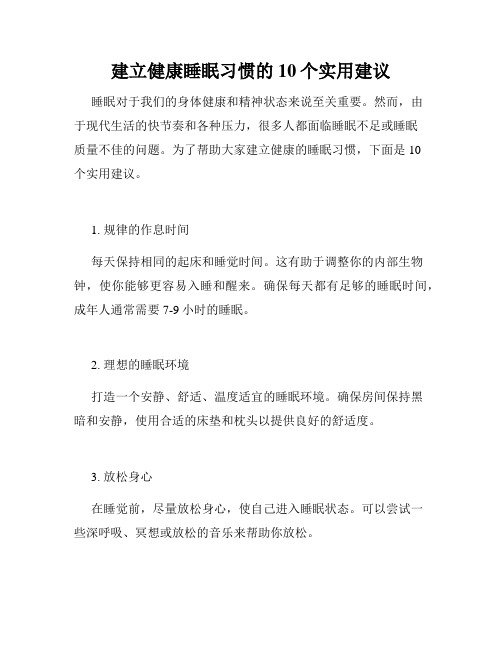 建立健康睡眠习惯的10个实用建议

睡眠对于我们的身体健康和精神状态来说至关重要。然而，由于现代生活的快节奏和各种压力，很多人都面临睡眠不足或睡眠质量不佳的问题。为了帮助大家建立健康的睡眠习惯，下面是10个实用建议。

1. 规律的作息时间

每天保持相同的起床和睡觉时间。这有助于调整你的内部生物钟，使你能够更容易入睡和醒来。确保每天都有足够的睡眠时间，成年人通常需要7-9小时的睡眠。

2. 理想的睡眠环境

打造一个安静、舒适、温度适宜的睡眠环境。确保房间保持黑暗和安静，使用合适的床垫和枕头以提供良好的舒适度。

3. 放松身心

在睡觉前，尽量放松身心，使自己进入睡眠状态。可以尝试一些深呼吸、冥想或放松的音乐来帮助你放松。